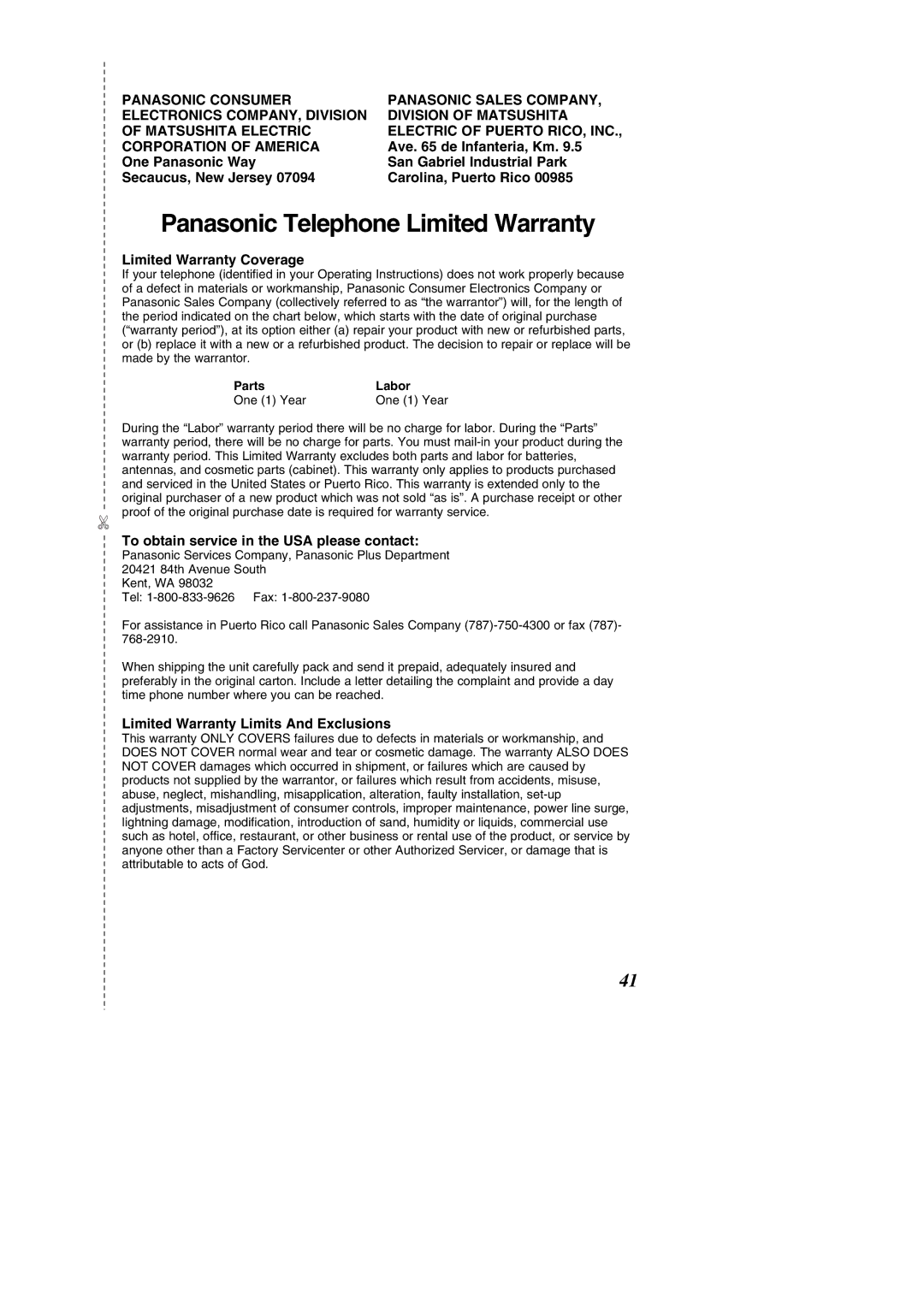 PANASONIC CONSUMER ELECTRONICS COMPANY, DIVISION OF MATSUSHITA ELECTRIC CORPORATION OF AMERICA
One Panasonic Way
Secaucus, New Jersey 07094

PANASONIC SALES COMPANY, DIVISION OF MATSUSHITA ELECTRIC OF PUERTO RICO, INC.,
Ave. 65 de Infanteria, Km. 9.5
San Gabriel Industrial Park
Carolina, Puerto Rico 00985

Panasonic Telephone Limited Warranty

Limited Warranty Coverage
If your telephone (identified in your Operating Instructions) does not work properly because of a defect in materials or workmanship, Panasonic Consumer Electronics Company or Panasonic Sales Company (collectively referred to as “the warrantor”) will, for the length of the period indicated on the chart below, which starts with the date of original purchase (“warranty period”), at its option either (a) repair your product with new or refurbished parts, or (b) replace it with a new or a refurbished product. The decision to repair or replace will be made by the warrantor.

| Parts | Labor |
|---|---|
| One (1) Year | One (1) Year |

During the “Labor” warranty period there will be no charge for labor. During the “Parts” warranty period, there will be no charge for parts. You must mail-in your product during the warranty period. This Limited Warranty excludes both parts and labor for batteries, antennas, and cosmetic parts (cabinet). This warranty only applies to products purchased and serviced in the United States or Puerto Rico. This warranty is extended only to the original purchaser of a new product which was not sold “as is”. A purchase receipt or other proof of the original purchase date is required for warranty service.

To obtain service in the USA please contact:
Panasonic Services Company, Panasonic Plus Department
20421 84th Avenue South
Kent, WA 98032
Tel: 1-800-833-9626 Fax: 1-800-237-9080

For assistance in Puerto Rico call Panasonic Sales Company (787)-750-4300 or fax (787)-768-2910.

When shipping the unit carefully pack and send it prepaid, adequately insured and preferably in the original carton. Include a letter detailing the complaint and provide a day time phone number where you can be reached.

Limited Warranty Limits And Exclusions
This warranty ONLY COVERS failures due to defects in materials or workmanship, and DOES NOT COVER normal wear and tear or cosmetic damage. The warranty ALSO DOES NOT COVER damages which occurred in shipment, or failures which are caused by products not supplied by the warrantor, or failures which result from accidents, misuse, abuse, neglect, mishandling, misapplication, alteration, faulty installation, set-up adjustments, misadjustment of consumer controls, improper maintenance, power line surge, lightning damage, modification, introduction of sand, humidity or liquids, commercial use such as hotel, office, restaurant, or other business or rental use of the product, or service by anyone other than a Factory Servicenter or other Authorized Servicer, or damage that is attributable to acts of God.

41